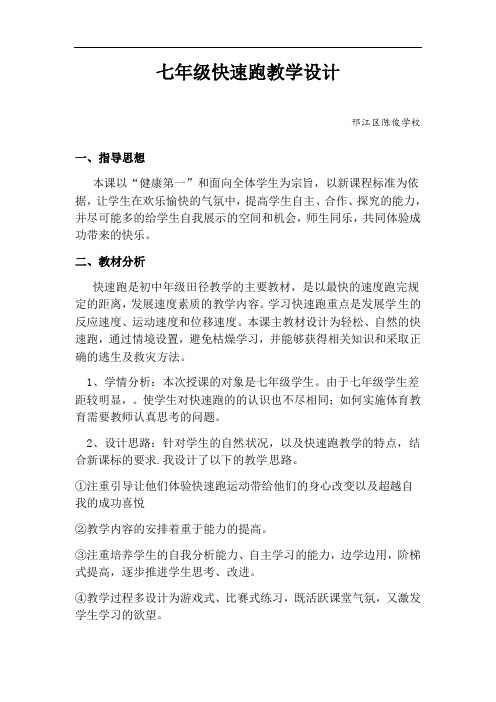 七年级快速跑教学设计

邗江区陈俊学校

一、指导思想

本课以“健康第一”和面向全体学生为宗旨，以新课程标准为依据，让学生在欢乐愉快的气氛中，提高学生自主、合作、探究的能力，并尽可能多的给学生自我展示的空间和机会，师生同乐，共同体验成功带来的快乐。

二、教材分析

快速跑是初中年级田径教学的主要教材，是以最快的速度跑完规定的距离，发展速度素质的教学内容。学习快速跑重点是发展学生的反应速度、运动速度和位移速度。本课主教材设计为轻松、自然的快速跑，通过情境设置，避免枯燥学习，并能够获得相关知识和采取正确的逃生及救灾方法。

1、学情分析：本次授课的对象是七年级学生。由于七年级学生差距较明显，。使学生对快速跑的的认识也不尽相同；如何实施体育教育需要教师认真思考的问题。

2、设计思路：针对学生的自然状况，以及快速跑教学的特点，结合新课标的要求.我设计了以下的教学思路。

①注重引导让他们体验快速跑运动带给他们的身心改变以及超越自我的成功喜悦

②教学内容的安排着重于能力的提高。

③注重培养学生的自我分析能力、自主学习的能力，边学边用，阶梯式提高，逐步推进学生思考、改进。

④教学过程多设计为游戏式、比赛式练习，既活跃课堂气氛，又激发学生学习的欲望。